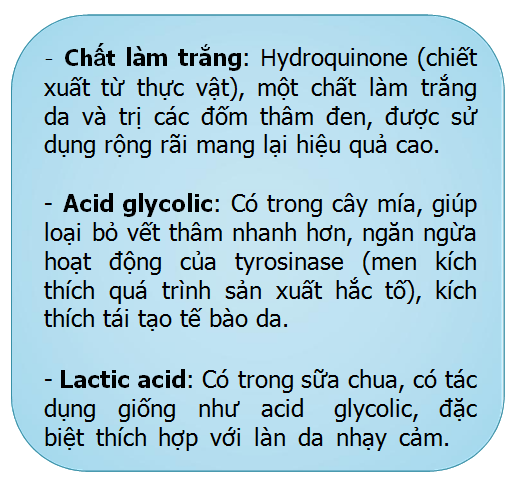 - Chất làm trắng: Hydroquinone (chiết xuất từ thực vật), một chất làm trắng da và trị các đốm thâm đen, được sử dụng rộng rãi mang lại hiệu quả cao.

- Acid glycolic: Có trong cây mía, giúp loại bỏ vết thâm nhanh hơn, ngăn ngừa hoạt động của tyrosinase (men kích thích quá trình sản xuất hắc tố), kích thích tái tạo tế bào da.

- Lactic acid: Có trong sữa chua, có tác dụng giống như acid glycolic, đặc biệt thích hợp với làn da nhạy cảm.